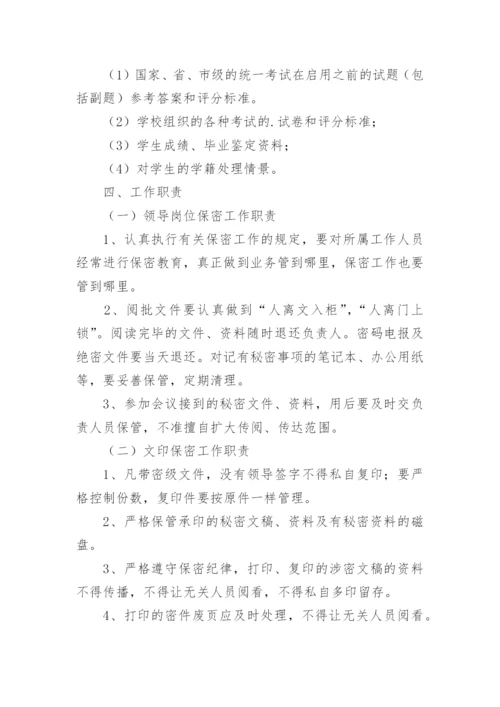 （1）国家、省、市级的统一考试在启用之前的试题（包括副题）参考答案和评分标准。

（2）学校组织的各种考试的.试卷和评分标准；

（3）学生成绩、毕业鉴定资料；

（4）对学生的学籍处理情景。

四、工作职责

（一）领导岗位保密工作职责

1、认真执行有关保密工作的规定，要对所属工作人员经常进行保密教育，真正做到业务管到哪里，保密工作也要管到哪里。

2、阅批文件要认真做到“人离文入柜”，“人离门上锁”。阅读完毕的文件、资料随时退还负责人。密码电报及绝密文件要当天退还。对记有秘密事项的笔记本、办公用纸等，要妥善保管，定期清理。

3、参加会议接到的秘密文件、资料，用后要及时交负责人员保管，不准擅自扩大传阅、传达范围。

（二）文印保密工作职责

1、凡带密级文件，没有领导签字不得私自复印；要严格控制份数，复印件要按原件一样管理。

2、严格保管承印的秘密文稿、资料及有秘密资料的磁盘。

3、严格遵守保密纪律，打印、复印的涉密文稿的资料不得传播，不得让无关人员阅看，不得私自多印留存。

4、打印的密件废页应及时处理，不得让无关人员阅看。